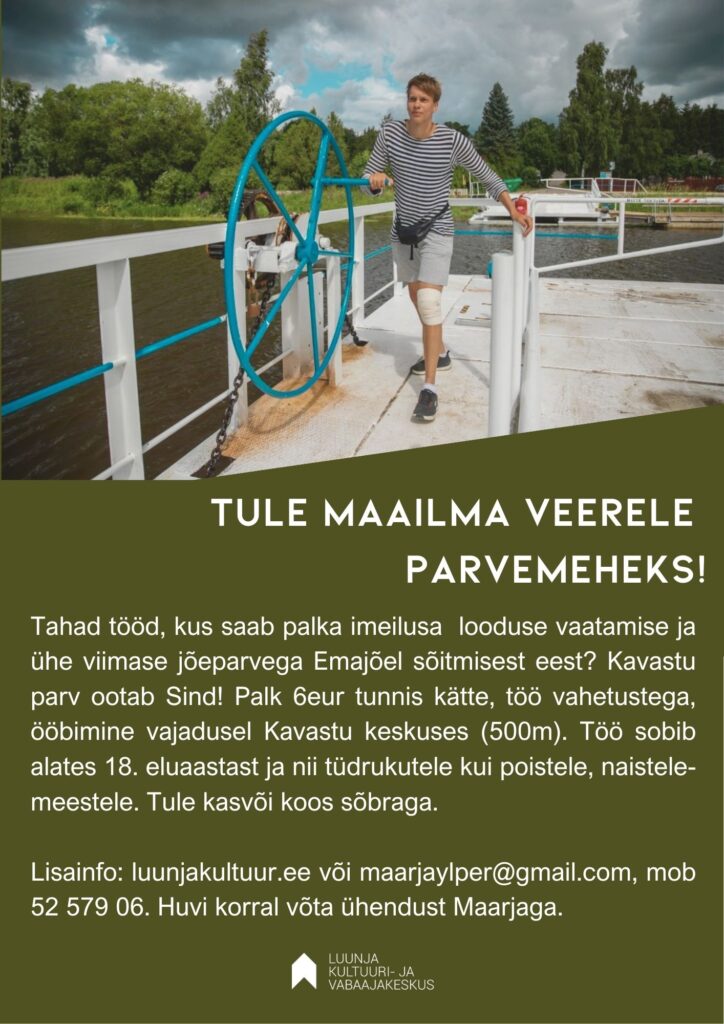 TULE MAAILMA VEERELE PARVEMEHEKS!

Tahad tööd, kus saab palka imeilusa looduse vaatamise ja ühe viimase jõeparvega Emajõel sõitmisest eest? Kavastu parv ootab Sind! Palk 6eur tunnis kätte, töö vahetustega, ööbimine vajadusel Kavastu keskuses (500m). Töö sobib alates 18. eluaastast ja nii tüdrukutele kui poistele, naistele-meestele. Tule kasvõi koos sõbraga.

Lisainfo: luunjakultuur.ee või maarjaylper@gmail.com, mob 52 579 06. Huvi korral võta ühendust Maarjaga.

LUUNJA KULTUURI- JA VABAAJAKESKUS